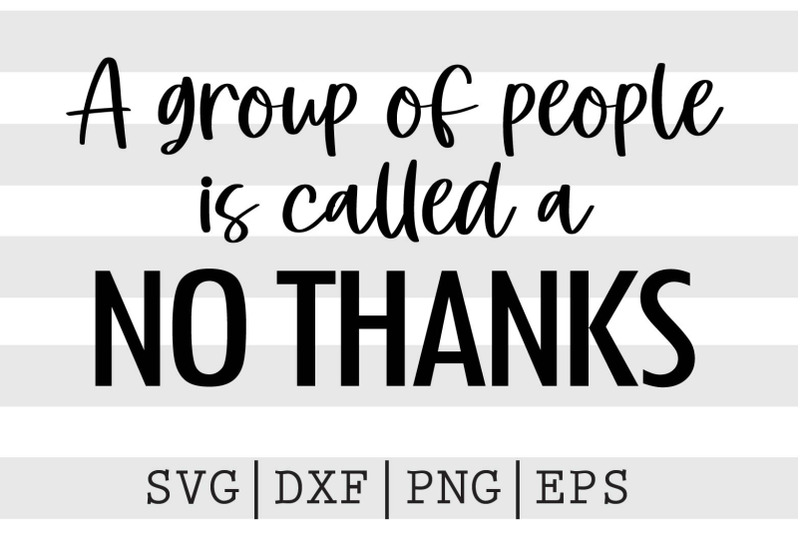 A group of people is called a
NO THANKS

SVG | DXF | PNG | EPS